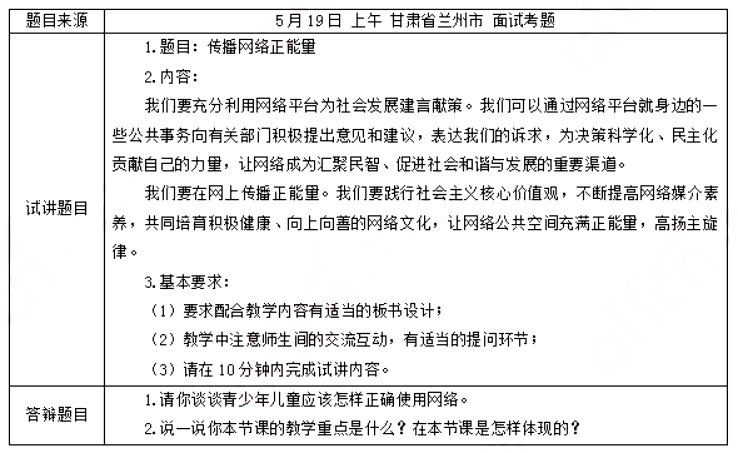 | 题目来源 | 5月19日 上午 甘肃省兰州市 面试考题 |
|---|---|
| 试讲题目 | 1.题目：传播网络正能量<br>2.内容：<br>我们要充分利用网络平台为社会发展建言献策。我们可以通过网络平台就身边的一些公共事务向有关部门积极提出意见和建议，表达我们的诉求，为决策科学化、民主化贡献自己的力量，让网络成为汇聚民智、促进社会和谐与发展的重要渠道。<br>我们要在网上传播正能量。我们要践行社会主义核心价值观，不断提高网络媒介素养，共同培育积极健康、向上向善的网络文化，让网络公共空间充满正能量，高扬主旋律。<br>3.基本要求：<br>（1）要求配合教学内容有适当的板书设计；<br>（2）教学中注意师生间的交流互动，有适当的提问环节；<br>（3）请在10分钟内完成试讲内容。 |
| 答辩题目 | 1.请你谈谈青少年儿童应该怎样正确使用网络。<br>2.说一说你本节课的教学重点是什么？在本节课是怎样体现的？ |